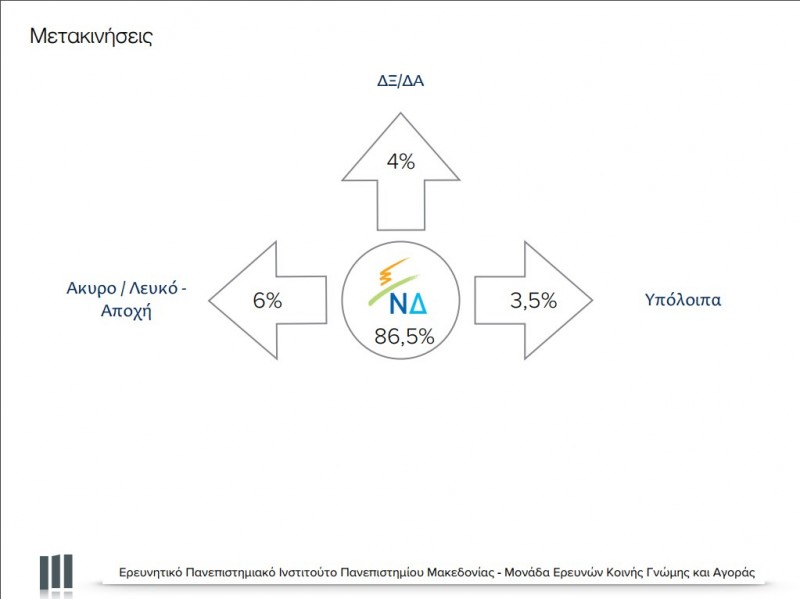 Μετακινήσεις

ΔΞ/ΔΑ

4%

Ακυρο / Λευκό - Αποχή

6%

ΝΔ

86,5%

3,5%

Υπόλοιπα

Ερευνητικό Πανεπιστημιακό Ινστιτούτο Πανεπιστημίου Μακεδονίας - Μονάδα Ερευνών Κοινής Γνώμης και Αγοράς